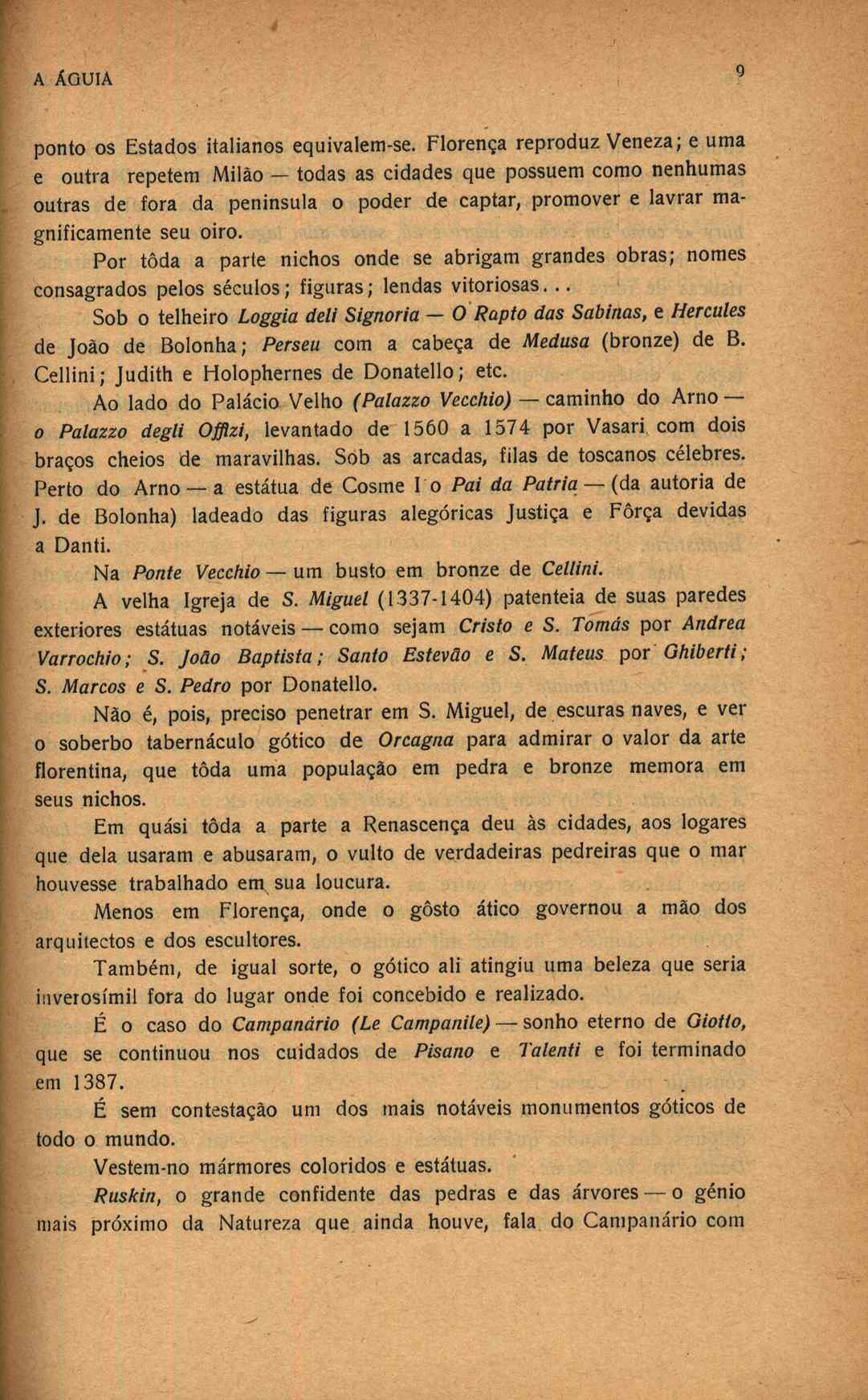 A ÁGUIA 9

ponto os Estados italianos equivalem-se. Florença reproduz Veneza; e uma e outra repetem Milão — todas as cidades que possuem como nenhumas outras de fora da peninsula o poder de captar, promover e lavrar magnificamente seu oiro.

Por tôda a parte nichos onde se abrigam grandes obras; nomes consagrados pelos séculos; figuras; lendas vitoriosas...

Sob o telheiro Loggia deli Signoria — O Rapto das Sabinas, e Hercules de João de Bolonha; Perseu com a cabeça de Medusa (bronze) de B. Cellini; Judith e Holophernes de Donatello; etc.

Ao lado do Palácio Velho (Palazzo Vecchio) — caminho do Arno — o Palazzo degli Offizi, levantado de 1560 a 1574 por Vasari com dois braços cheios de maravilhas. Sob as arcadas, filas de toscanos célebres. Perto do Arno — a estátua de Cosme I o Pai da Patria — (da autoria de J. de Bolonha) ladeado das figuras alegóricas Justiça e Fôrça devidas a Danti.

Na Ponte Vecchio — um busto em bronze de Cellini.

A velha Igreja de S. Miguel (1337-1404) patenteia de suas paredes exteriores estátuas notáveis — como sejam Cristo e S. Tomás por Andrea Varrochio; S. João Baptista; Santo Estevão e S. Mateus por Ghiberti; S. Marcos e S. Pedro por Donatello.

Não é, pois, preciso penetrar em S. Miguel, de escuras naves, e ver o soberbo tabernáculo gótico de Orcagna para admirar o valor da arte florentina, que tôda uma população em pedra e bronze memora em seus nichos.

Em quási tôda a parte a Renascença deu às cidades, aos logares que dela usaram e abusaram, o vulto de verdadeiras pedreiras que o mar houvesse trabalhado em sua loucura.

Menos em Florença, onde o gôsto ático governou a mão dos arquitectos e dos escultores.

Também, de igual sorte, o gótico ali atingiu uma beleza que seria inverosímil fora do lugar onde foi concebido e realizado.

É o caso do Campanário (Le Campanile) — sonho eterno de Giotto, que se continuou nos cuidados de Pisano e Talenti e foi terminado em 1387.

É sem contestação um dos mais notáveis monumentos góticos de todo o mundo.

Vestem-no mármores coloridos e estátuas.

Ruskin, o grande confidente das pedras e das árvores — o génio mais próximo da Natureza que ainda houve, fala do Campanário com